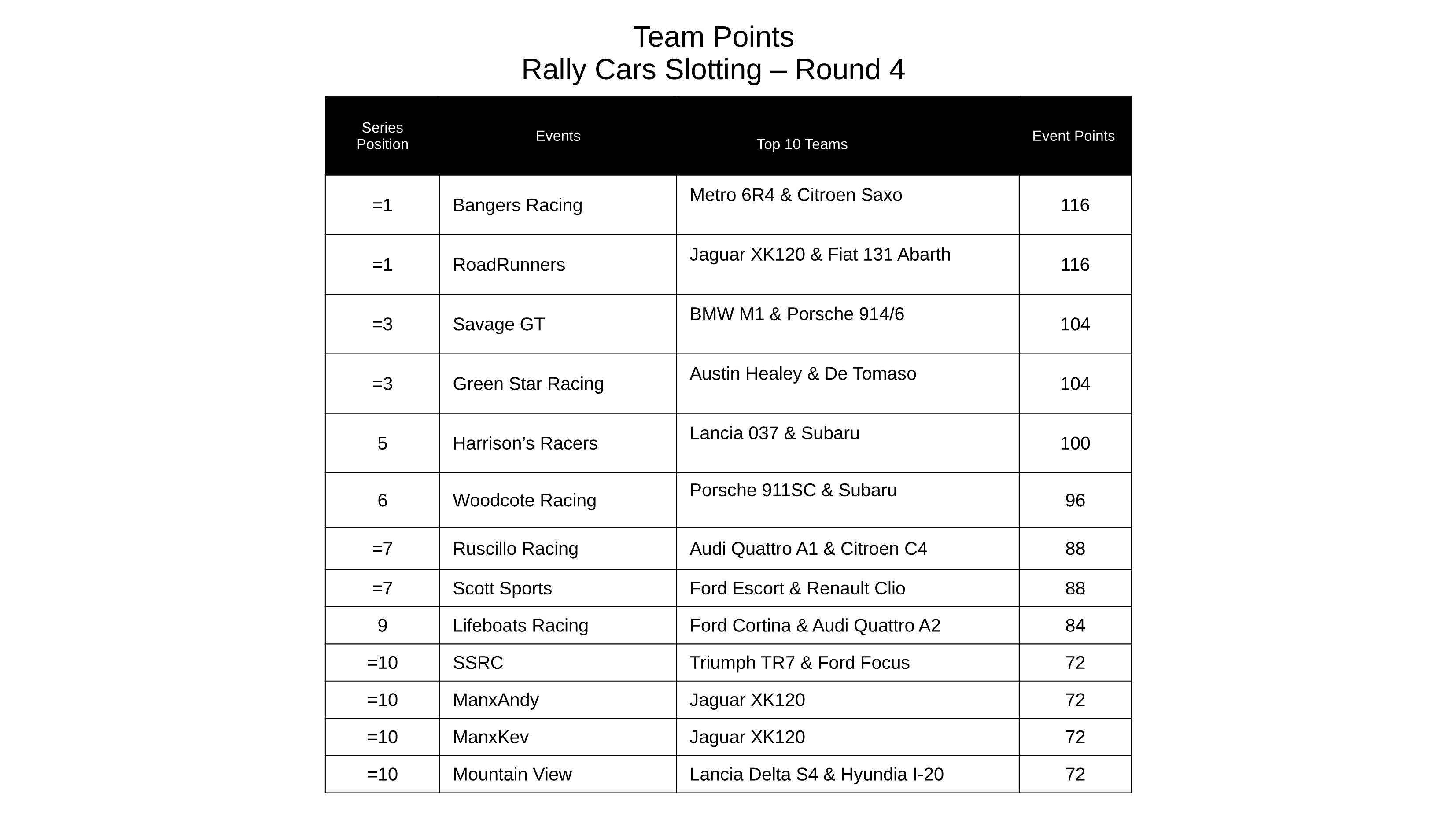 Team Points
Rally Cars Slotting – Round 4

| Series Position | Events | Top 10 Teams | Event Points |
|---|---|---|---|
| =1 | Bangers Racing | Metro 6R4 & Citroen Saxo | 116 |
| =1 | RoadRunners | Jaguar XK120 & Fiat 131 Abarth | 116 |
| =3 | Savage GT | BMW M1 & Porsche 914/6 | 104 |
| =3 | Green Star Racing | Austin Healey & De Tomaso | 104 |
| 5 | Harrison’s Racers | Lancia 037 & Subaru | 100 |
| 6 | Woodcote Racing | Porsche 911SC & Subaru | 96 |
| =7 | Ruscillo Racing | Audi Quattro A1 & Citroen C4 | 88 |
| =7 | Scott Sports | Ford Escort & Renault Clio | 88 |
| 9 | Lifeboats Racing | Ford Cortina & Audi Quattro A2 | 84 |
| =10 | SSRC | Triumph TR7 & Ford Focus | 72 |
| =10 | ManxAndy | Jaguar XK120 | 72 |
| =10 | ManxKev | Jaguar XK120 | 72 |
| =10 | Mountain View | Lancia Delta S4 & Hyundia I-20 | 72 |